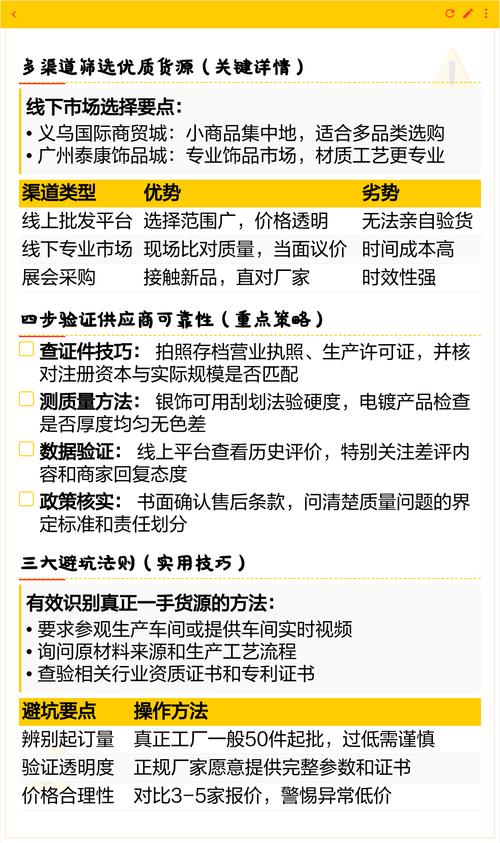 多渠道筛选优质货源（关键详情）

线下市场选择要点：
• 义乌国际商贸城：小商品集中地，适合多品类选购
• 广州泰康饰品城：专业饰品市场，材质工艺更专业

| 渠道类型 | 优势 | 劣势 |
|---|---|---|
| 线上批发平台 | 选择范围广，价格透明 | 无法亲自验货 |
| 线下专业市场 | 现场比对质量，当面议价 | 时间成本高 |
| 展会采购 | 接触新品，直对厂家 | 时效性强 |

四步验证供应商可靠性（重点策略）

查证件技巧：拍照存档营业执照、生产许可证，并核对注册资本与实际规模是否匹配

测质量方法：银饰可用刮划法验硬度，电镀产品检查是否厚度均匀无色差

数据验证：线上平台查看历史评价，特别关注差评内容和商家回复态度

政策核实：书面确认售后条款，问清楚质量问题的界定标准和责任划分

三大避坑法则（实用技巧）

有效识别真正一手货源的方法：
• 要求参观生产车间或提供车间实时视频
• 询问原材料来源和生产工艺流程
• 查验相关行业资质证书和专利证书

| 避坑要点 | 操作方法 |
|---|---|
| 辨别起订量 | 真正工厂一般50件起批，过低需谨慎 |
| 验证透明度 | 正规厂家愿意提供完整参数和证书 |
| 价格合理性 | 对比3-5家报价，警惕异常低价 |